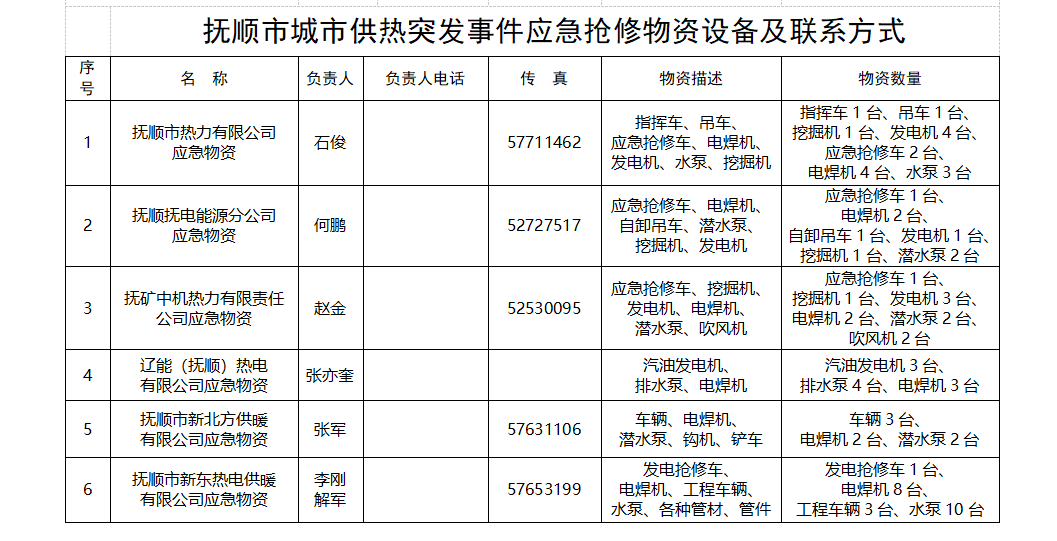 抚顺市城市供热突发事件应急抢修物资设备及联系方式

| 序号 | 名 称 | 负责人 | 负责人电话 | 传 真 | 物资描述 | 物资数量 |
|---|---|---|---|---|---|---|
| 1 | 抚顺市热力有限公司应急物资 | 石俊 | | 57711462 | 指挥车、吊车、应急抢修车、电焊机、发电机、水泵、挖掘机 | 指挥车 1 台、吊车 1 台、挖掘机 1 台、发电机 4 台、应急抢修车 2 台、电焊机 4 台、水泵 3 台 |
| 2 | 抚顺抚电能源分公司应急物资 | 何鹏 | | 52727517 | 应急抢修车、电焊机、自卸吊车、潜水泵、挖掘机、发电机 | 应急抢修车 1 台、电焊机 2 台、自卸吊车 1 台、发电机 1 台、挖掘机 1 台、潜水泵 2 台 |
| 3 | 抚矿中机热力有限责任公司应急物资 | 赵金 | | 52530095 | 应急抢修车、挖掘机、发电机、电焊机、潜水泵、吹风机 | 应急抢修车 1 台、挖掘机 1 台、发电机 3 台、电焊机 2 台、潜水泵 2 台、吹风机 2 台 |
| 4 | 辽能（抚顺）热电有限公司应急物资 | 张亦奎 | | | 汽油发电机、排水泵、电焊机 | 汽油发电机 3 台、排水泵 4 台、电焊机 3 台 |
| 5 | 抚顺市新北方供暖有限公司应急物资 | 张军 | | 57631106 | 车辆、电焊机、潜水泵、钩机、铲车 | 车辆 3 台、电焊机 2 台、潜水泵 2 台 |
| 6 | 抚顺市新东热电供暖有限公司应急物资 | 李刚 解军 | | 57653199 | 发电抢修车、电焊机、工程车辆、水泵、各种管材、管件 | 发电抢修车 1 台、电焊机 8 台、工程车辆 3 台、水泵 10 台 |